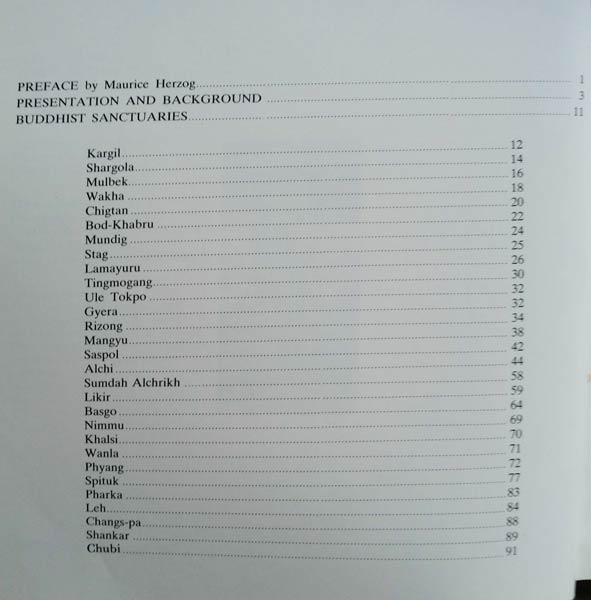 PREFACE by Maurice Herzog 1
PRESENTATION AND BACKGROUND 3
BUDDHIST SANCTUARIES 11

Kargil 12
Shargola 14
Mulbek 16
Wakha 18
Chigtan 20
Bod-Khabru 22
Mundig 24
Stag 25
Lamayuru 26
Tingmogang 30
Ule Tokpo 32
Gyera 32
Rizong 34
Mangyu 38
Saspol 42
Alchi 44
Sumdah Alchrikh 58
Likir 59
Basgo 64
Nimmu 69
Khalsi 70
Wanla 71
Phyang 72
Spituk 77
Pharka 83
Leh 84
Changs-pa 88
Shankar 89
Chubi 91